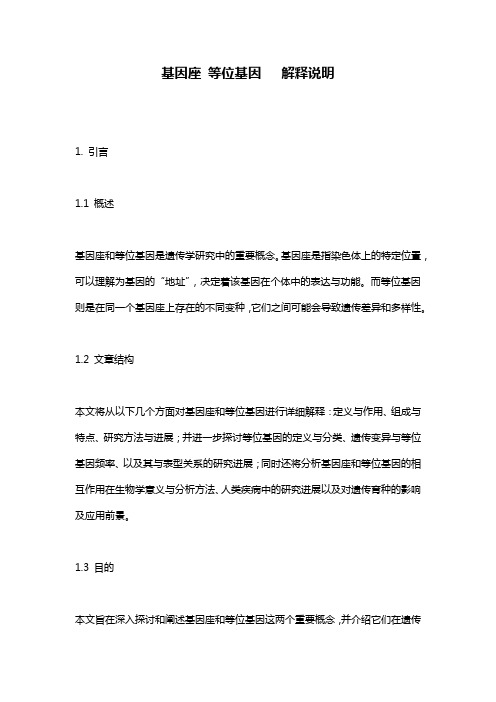 基因座 等位基因 解释说明

1. 引言

1.1 概述

基因座和等位基因是遗传学研究中的重要概念。基因座是指染色体上的特定位置，可以理解为基因的“地址”，决定着该基因在个体中的表达与功能。而等位基因则是在同一个基因座上存在的不同变种，它们之间可能会导致遗传差异和多样性。

1.2 文章结构

本文将从以下几个方面对基因座和等位基因进行详细解释：定义与作用、组成与特点、研究方法与进展；并进一步探讨等位基因的定义与分类、遗传变异与等位基因频率、以及其与表型关系的研究进展；同时还将分析基因座和等位基因的相互作用在生物学意义与分析方法、人类疾病中的研究进展以及对遗传育种的影响及应用前景。

1.3 目的

本文旨在深入探讨和阐述基因座和等位基因这两个重要概念，并介绍它们在遗传